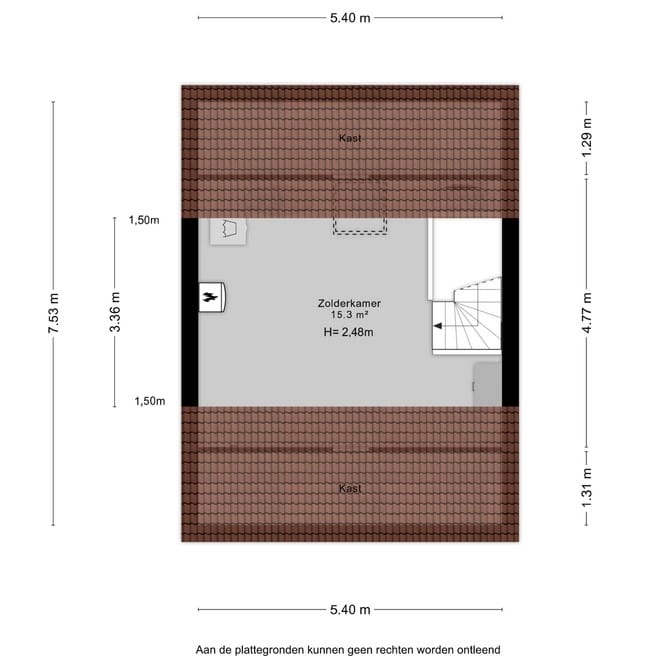 5.40 m

7.53 m

1,50m

3.36 m

1,50m

Kast

Zolderkamer
15.3 m²
H= 2,48m

Kast

1.29 m

4.77 m

1.31 m

5.40 m

Aan de plattegronden kunnen geen rechten worden ontleend